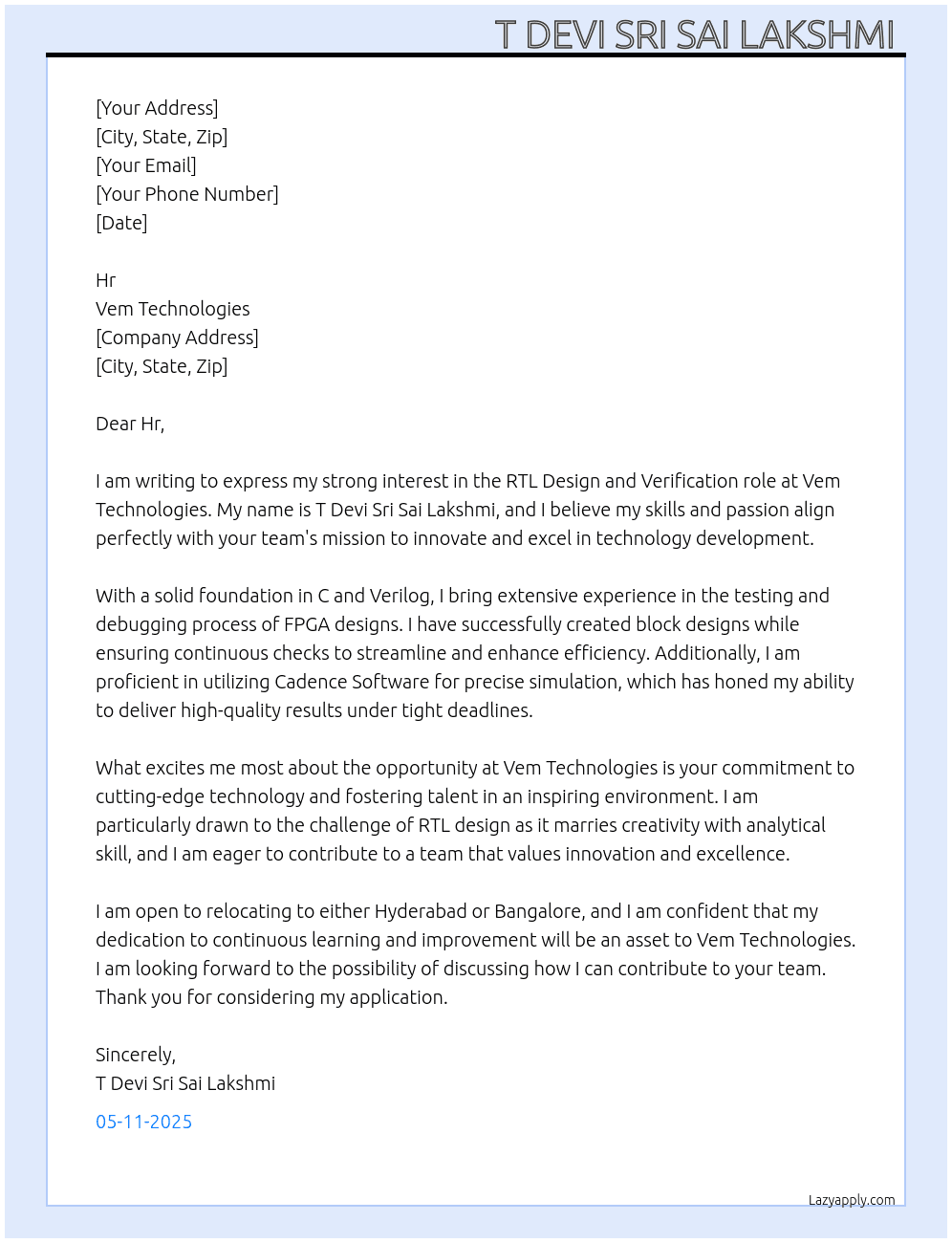 T DEVI SRI SAI LAKSHMI

[Your Address]
[City, State, Zip]
[Your Email]
[Your Phone Number]
[Date]

Hr
Vem Technologies
[Company Address]
[City, State, Zip]

Dear Hr,

I am writing to express my strong interest in the RTL Design and Verification role at Vem Technologies. My name is T Devi Sri Sai Lakshmi, and I believe my skills and passion align perfectly with your team's mission to innovate and excel in technology development.

With a solid foundation in C and Verilog, I bring extensive experience in the testing and debugging process of FPGA designs. I have successfully created block designs while ensuring continuous checks to streamline and enhance efficiency. Additionally, I am proficient in utilizing Cadence Software for precise simulation, which has honed my ability to deliver high-quality results under tight deadlines.

What excites me most about the opportunity at Vem Technologies is your commitment to cutting-edge technology and fostering talent in an inspiring environment. I am particularly drawn to the challenge of RTL design as it marries creativity with analytical skill, and I am eager to contribute to a team that values innovation and excellence.

I am open to relocating to either Hyderabad or Bangalore, and I am confident that my dedication to continuous learning and improvement will be an asset to Vem Technologies. I am looking forward to the possibility of discussing how I can contribute to your team. Thank you for considering my application.

Sincerely,
T Devi Sri Sai Lakshmi

05-11-2025

Lazyapply.com